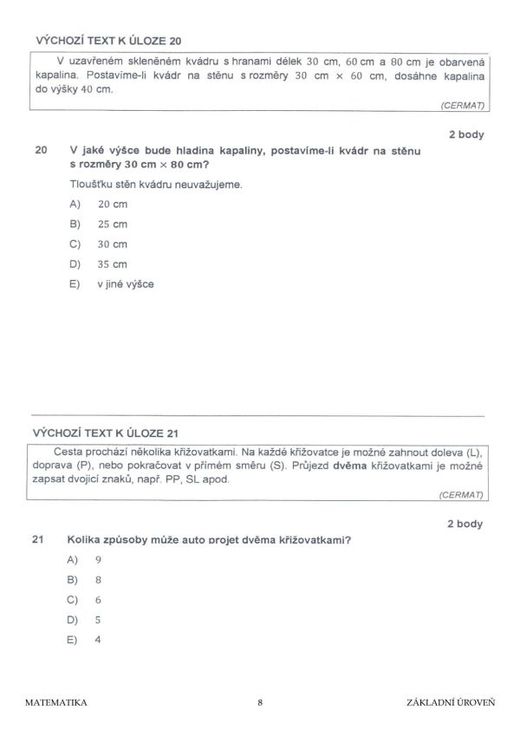 VÝCHOZÍ TEXT K ÚLOZE 20

V uzavřeném skleněném kvádru s hranami délek 30 cm, 60 cm a 80 cm je obarvená kapalina. Postavíme-li kvádr na stěnu s rozměry 30 cm × 60 cm, dosáhne kapalina do výšky 40 cm.

(CERMAT)

2 body

20 V jaké výšce bude hladina kapaliny, postavíme-li kvádr na stěnu s rozměry 30 cm × 80 cm?

Tloušťku stěn kvádru neuvažujeme.

A) 20 cm

B) 25 cm

C) 30 cm

D) 35 cm

E) v jiné výšce

VÝCHOZÍ TEXT K ÚLOZE 21

Cesta prochází několika křižovatkami. Na každé křižovatce je možné zahnout doleva (L), doprava (P), nebo pokračovat v přímém směru (S). Průjezd dvěma křižovatkami je možné zapsat dvojicí znaků, např. PP, SL apod.

(CERMAT)

2 body

21 Kolika způsoby může auto projet dvěma křižovatkami?

A) 9

B) 8

C) 6

D) 5

E) 4

MATEMATIKA 8 ZÁKLADNÍ ÚROVEŇ